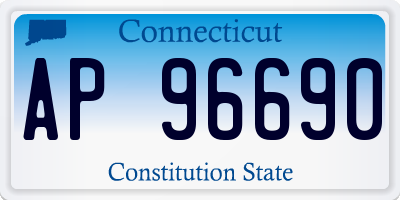 Connecticut

AP 96690

Constitution State